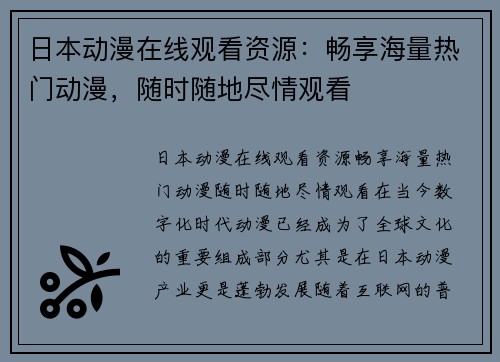 日本动漫在线观看资源：畅享海量热门动漫，随时随地尽情观看

日本动漫在线观看资源畅享海量热门动漫随时随地尽情观看在当今数字化时代动漫已经成为了全球文化的重要组成部分尤其是在日本动漫产业更是蓬勃发展随着互联网的普